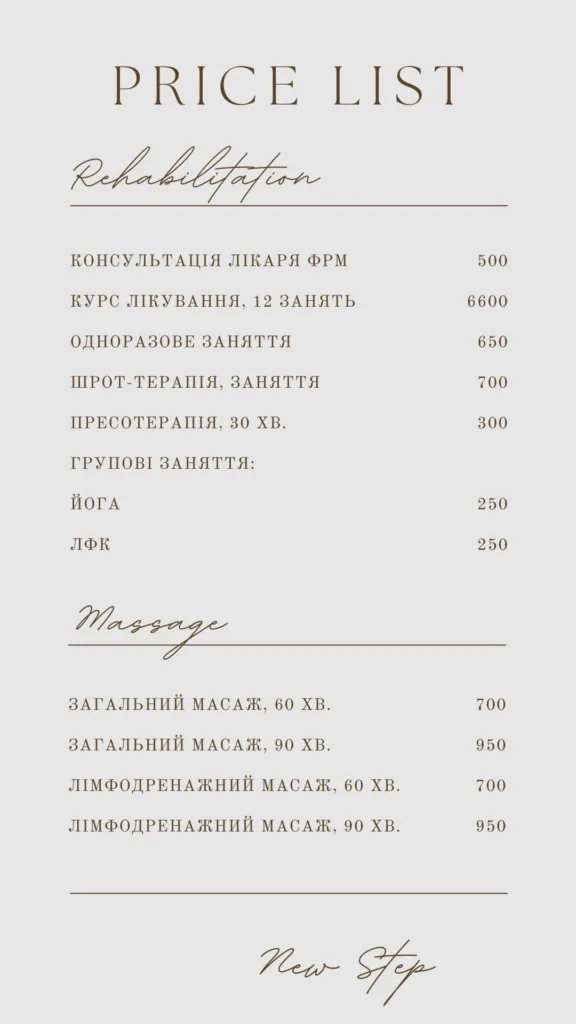 PRICE LIST

Rehabilitation

КОНСУЛЬТАЦІЯ ЛІКАРЯ ФРМ 500
КУРС ЛІКУВАННЯ, 12 ЗАНЯТЬ 6600
ОДНОРАЗОВЕ ЗАНЯТТЯ 650
ШРОТ-ТЕРАПІЯ, ЗАНЯТТЯ 700
ПРЕСОТЕРАПІЯ, 30 ХВ. 300
ГРУПОВІ ЗАНЯТТЯ:
ЙОГА 250
ЛФК 250

Massage

ЗАГАЛЬНИЙ МАСАЖ, 60 ХВ. 700
ЗАГАЛЬНИЙ МАСАЖ, 90 ХВ. 950
ЛІМФОДРЕНАЖНИЙ МАСАЖ, 60 ХВ. 700
ЛІМФОДРЕНАЖНИЙ МАСАЖ, 90 ХВ. 950

New Step